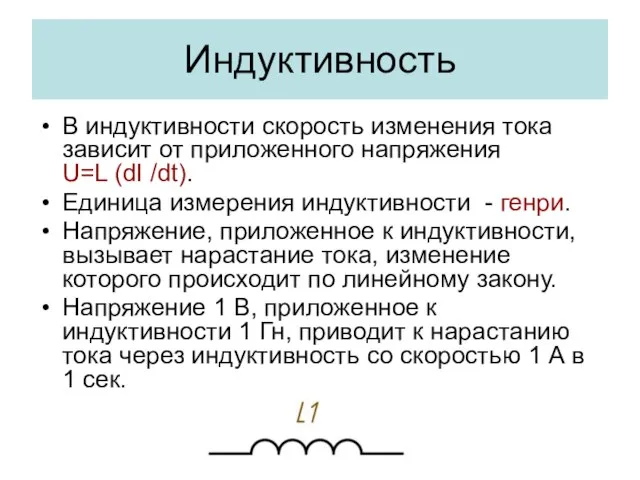 Индуктивность

• В индуктивности скорость изменения тока зависит от приложенного напряжения U=L (dI /dt).
• Единица измерения индуктивности - генри.
• Напряжение, приложенное к индуктивности, вызывает нарастание тока, изменение которого происходит по линейному закону.
• Напряжение 1 В, приложенное к индуктивности 1 Гн, приводит к нарастанию тока через индуктивность со скоростью 1 А в 1 сек.

L1